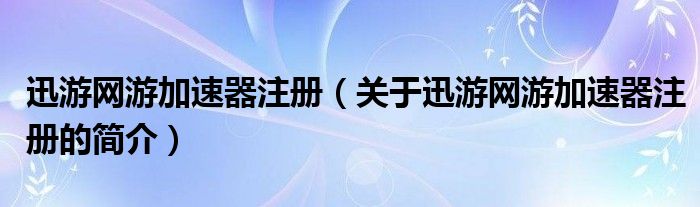 迅游网游加速器注册（关于迅游网游加速器注册的简介）